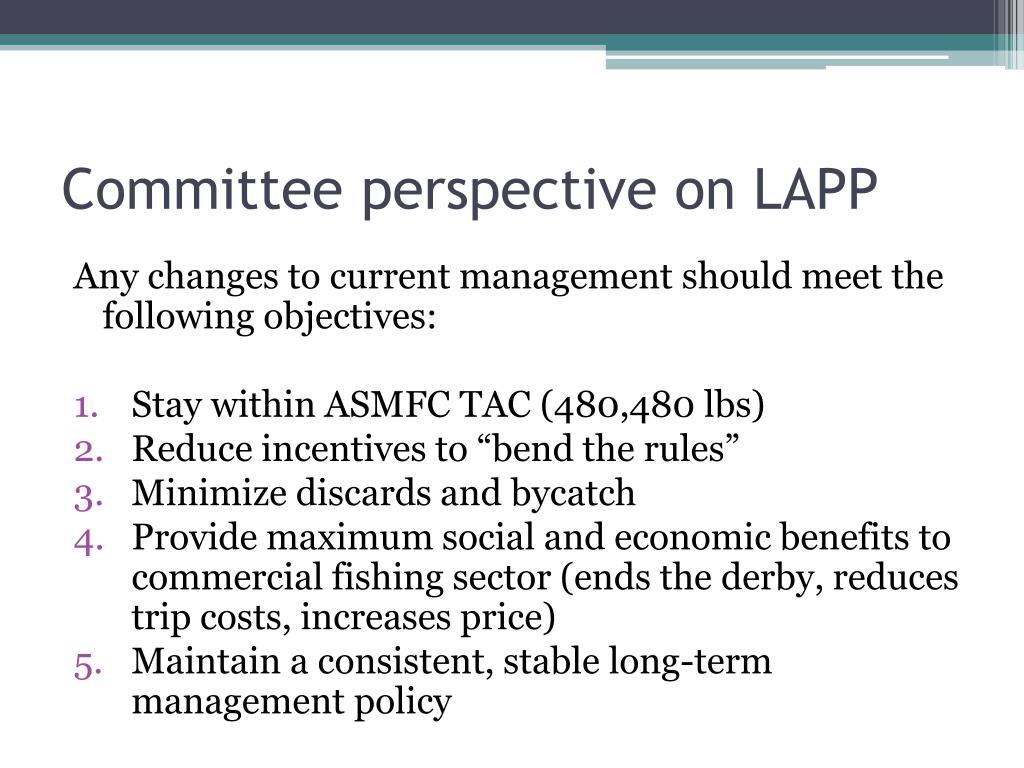 Committee perspective on LAPP

Any changes to current management should meet the following objectives:

1. Stay within ASMFC TAC (480,480 lbs)
2. Reduce incentives to “bend the rules”
3. Minimize discards and bycatch
4. Provide maximum social and economic benefits to commercial fishing sector (ends the derby, reduces trip costs, increases price)
5. Maintain a consistent, stable long-term management policy